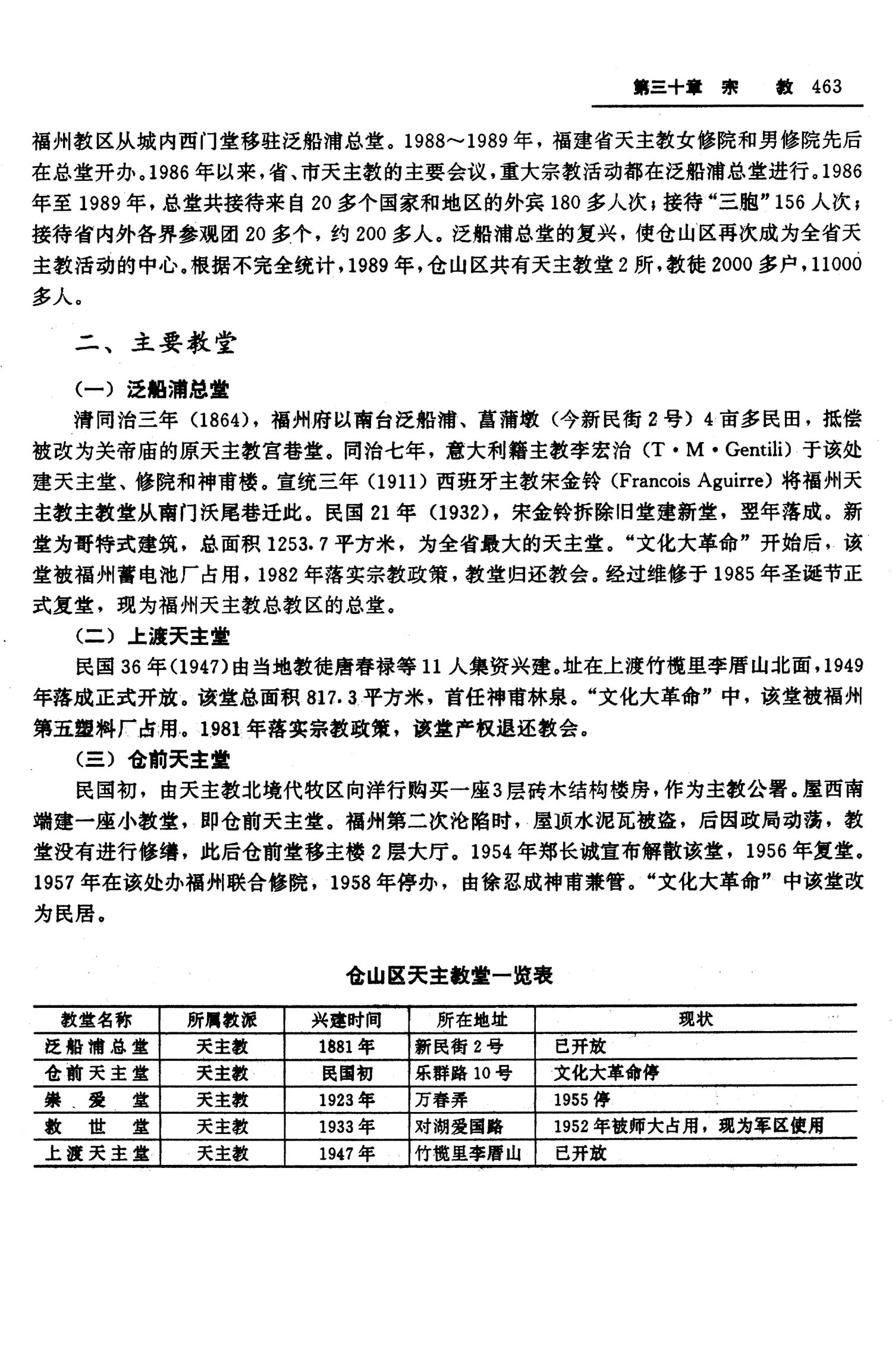 第三十章 宗 教 463

福州教区从城内西门堂移驻泛船浦总堂。1988～1989年，福建省天主教女修院和男修院先后在总堂开办。1986年以来，省、市天主教的主要会议，重大宗教活动都在泛船浦总堂进行。1986年至1989年，总堂共接待来自20多个国家和地区的外宾180多人次；接待“三胞”156人次；接待省内外各界参观团20多个，约200多人。泛船浦总堂的复兴，使仓山区再次成为全省天主教活动的中心。根据不完全统计，1989年，仓山区共有天主教堂2所，教徒2000多户，11000多人。

二、主要教堂

（一）泛船浦总堂

清同治三年（1864），福州府以南台泛船浦、菖蒲墩（今新民街2号）4亩多民田，抵偿被改为关帝庙的原天主教宫巷堂。同治七年，意大利籍主教李宏治（T·M·Gentili）于该处建天主堂、修院和神甫楼。宣统三年（1911）西班牙主教宋金铃（Francois Aguirre）将福州天主教主教堂从南门沃尾巷迁此。民国21年（1932），宋金铃拆除旧堂建新堂，翌年落成。新堂为哥特式建筑，总面积1253.7平方米，为全省最大的天主堂。“文化大革命”开始后，该堂被福州蓄电池厂占用，1982年落实宗教政策，教堂归还教会。经过维修于1985年圣诞节正式复堂，现为福州天主教总教区的总堂。

（二）上渡天主堂

民国36年（1947）由当地教徒唐春禄等11人集资兴建。址在上渡竹榄里李厝山北面，1949年落成正式开放。该堂总面积817.3平方米，首任神甫林泉。“文化大革命”中，该堂被福州第五塑料厂占用。1981年落实宗教政策，该堂产权退还教会。

（三）仓前天主堂

民国初，由天主教北境代牧区向洋行购买一座3层砖木结构楼房，作为主教公署。屋西南端建一座小教堂，即仓前天主堂。福州第二次沦陷时，屋顶水泥瓦被盗，后因政局动荡，教堂没有进行修缮，此后仓前堂移主楼2层大厅。1954年郑长诚宣布解散该堂，1956年复堂。1957年在该处办福州联合修院，1958年停办，由徐忍成神甫兼管。“文化大革命”中该堂改为民居。

仓山区天主教堂一览表

| 教堂名称 | 所属教派 | 兴建时间 | 所在地址 | 现状 |
|---|---|---|---|---|
| 泛船浦总堂 | 天主教 | 1881年 | 新民街2号 | 已开放 |
| 仓前天主堂 | 天主教 | 民国初 | 乐群路10号 | 文化大革命停 |
| 集爱堂 | 天主教 | 1923年 | 万春弄 | 1955停 |
| 救世堂 | 天主教 | 1933年 | 对湖爱国路 | 1952年被师大占用，现为军区使用 |
| 上渡天主堂 | 天主教 | 1947年 | 竹榄里李厝山 | 已开放 |